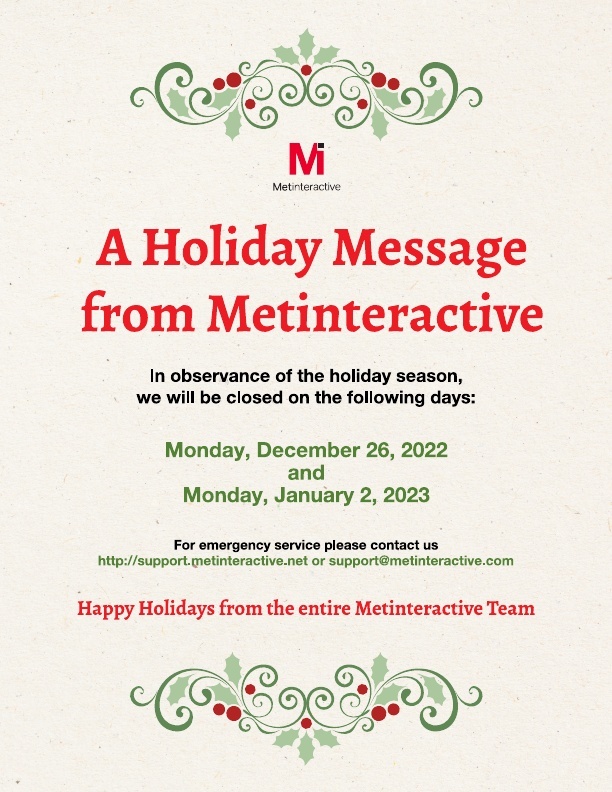 Mi
Metinteractive

A Holiday Message from Metinteractive

In observance of the holiday season, we will be closed on the following days:

Monday, December 26, 2022
and
Monday, January 2, 2023

For emergency service please contact us
http://support.metinteractive.net or support@metinteractive.com

Happy Holidays from the entire Metinteractive Team